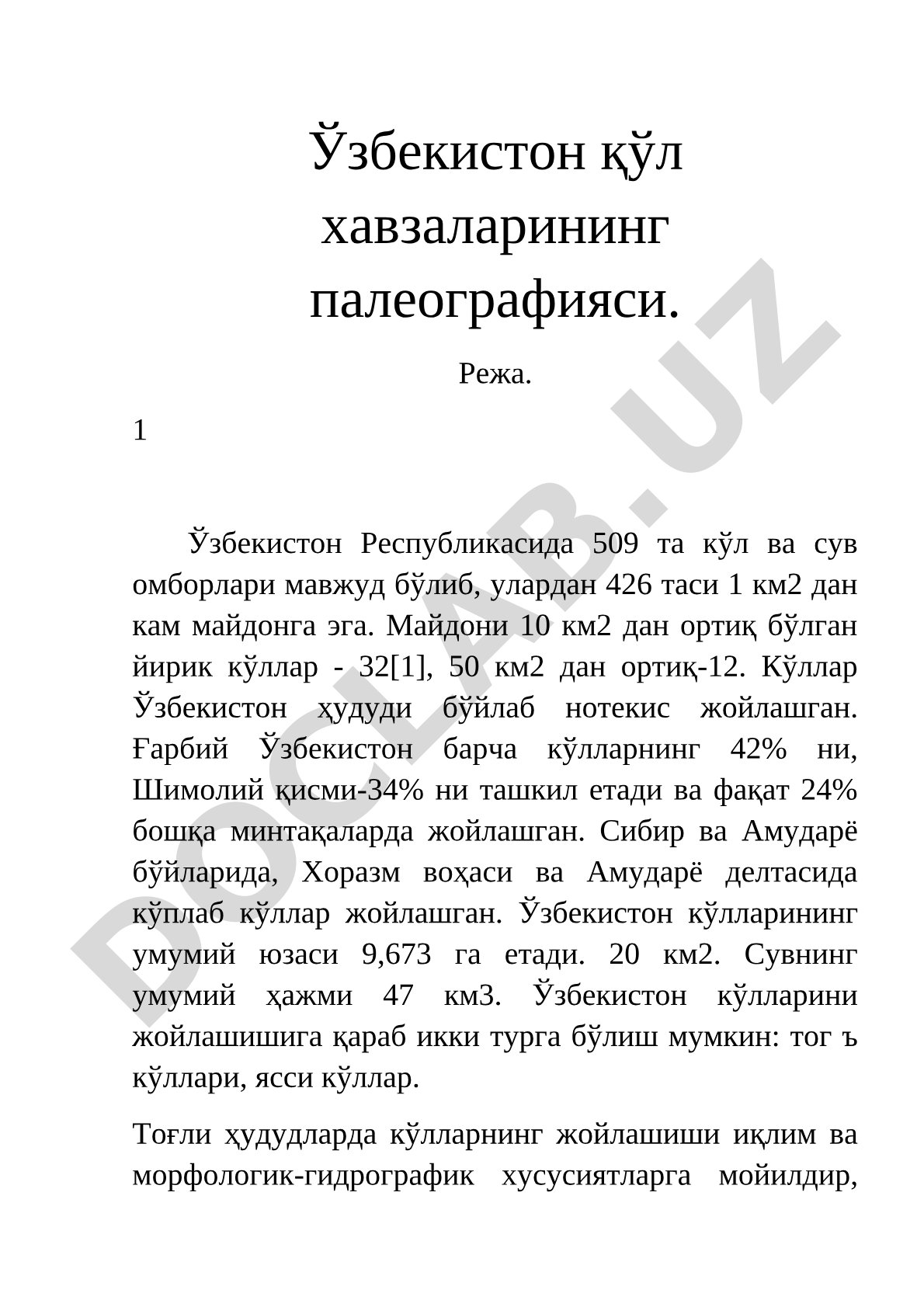 Ўзбекистон қўл хавзаларининг палеографияси.

Режа.

1

Ўзбекистон Республикасида 509 та кўл ва сув омборлари мавжуд бўлиб, улардан 426 таси 1 км2 дан кам майдонга эга. Майдони 10 км2 дан ортиқ бўлган йирик кўллар - 32[1], 50 км2 дан ортиқ-12. Кўллар Ўзбекистон ҳудуди бўйлаб нотекис жойлашган. Ғарбий Ўзбекистон барча кўлларнинг 42% ни, Шимолий қисми-34% ни ташкил етади ва фақат 24% бошқа минтақаларда жойлашган. Сибир ва Амударё бўйларида, Хоразм воҳаси ва Амударё делтасида кўплаб кўллар жойлашган. Ўзбекистон кўлларининг умумий юзаси 9,673 га етади. 20 км2. Сувнинг умумий ҳажми 47 км3. Ўзбекистон кўлларини жойлашишига қараб икки турга бўлиш мумкин: тог ъ кўллари, ясси кўллар.

Тоғли ҳудудларда кўлларнинг жойлашиши иқлим ва морфологик-гидрографик хусусиятларга мойилдир,

DOCLAB.UZ